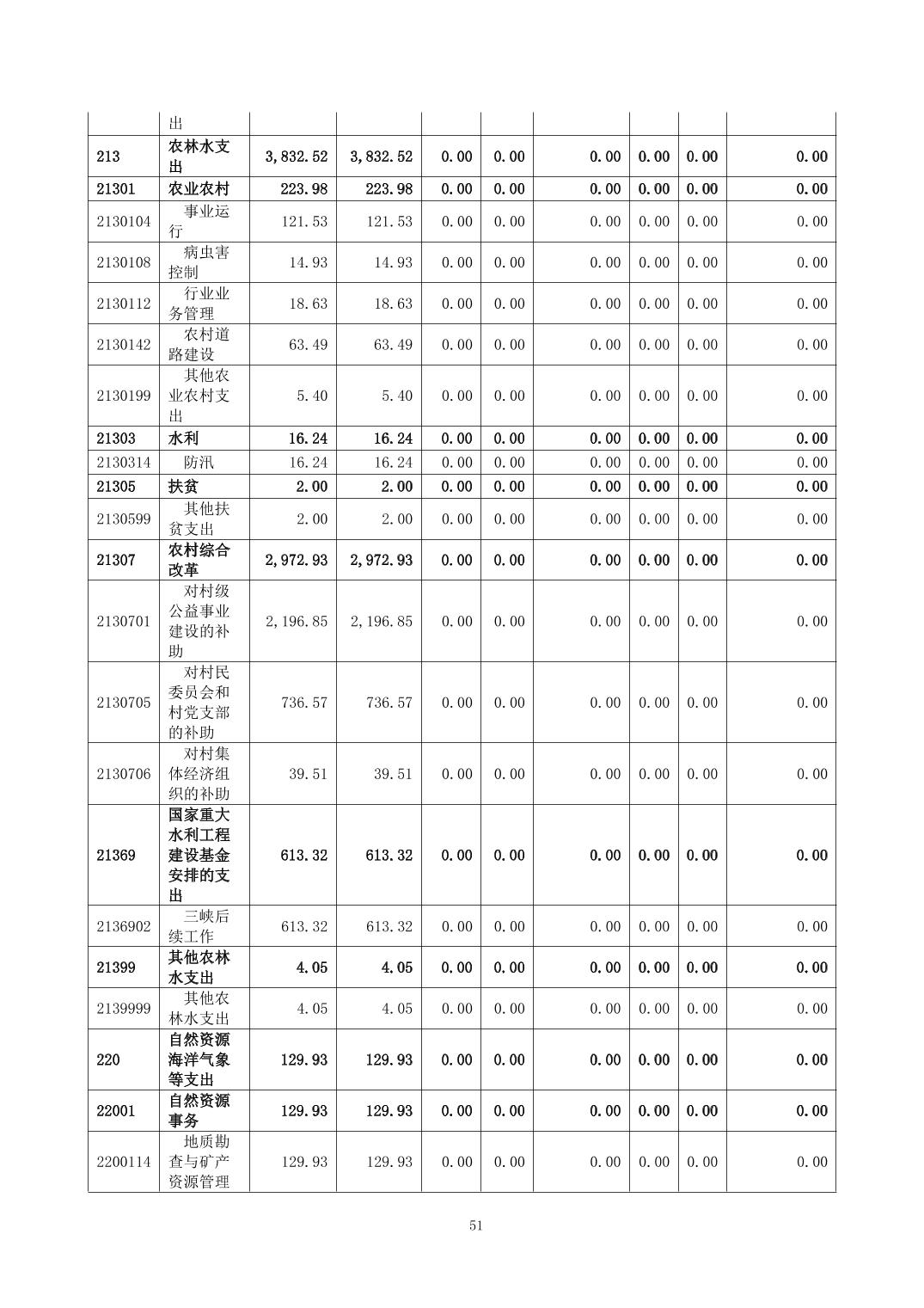 | | 出 | | | | | | | | |
|---|---|---|---|---|---|---|---|---|---|
| 213 | 农林水支出 | 3,832.52 | 3,832.52 | 0.00 | 0.00 | 0.00 | 0.00 | 0.00 | 0.00 |
| 21301 | 农业农村 | 223.98 | 223.98 | 0.00 | 0.00 | 0.00 | 0.00 | 0.00 | 0.00 |
| 2130104 | 事业运行 | 121.53 | 121.53 | 0.00 | 0.00 | 0.00 | 0.00 | 0.00 | 0.00 |
| 2130108 | 病虫害控制 | 14.93 | 14.93 | 0.00 | 0.00 | 0.00 | 0.00 | 0.00 | 0.00 |
| 2130112 | 行业业务管理 | 18.63 | 18.63 | 0.00 | 0.00 | 0.00 | 0.00 | 0.00 | 0.00 |
| 2130142 | 农村道路建设 | 63.49 | 63.49 | 0.00 | 0.00 | 0.00 | 0.00 | 0.00 | 0.00 |
| 2130199 | 其他农业农村支出 | 5.40 | 5.40 | 0.00 | 0.00 | 0.00 | 0.00 | 0.00 | 0.00 |
| 21303 | 水利 | 16.24 | 16.24 | 0.00 | 0.00 | 0.00 | 0.00 | 0.00 | 0.00 |
| 2130314 | 防汛 | 16.24 | 16.24 | 0.00 | 0.00 | 0.00 | 0.00 | 0.00 | 0.00 |
| 21305 | 扶贫 | 2.00 | 2.00 | 0.00 | 0.00 | 0.00 | 0.00 | 0.00 | 0.00 |
| 2130599 | 其他扶贫支出 | 2.00 | 2.00 | 0.00 | 0.00 | 0.00 | 0.00 | 0.00 | 0.00 |
| 21307 | 农村综合改革 | 2,972.93 | 2,972.93 | 0.00 | 0.00 | 0.00 | 0.00 | 0.00 | 0.00 |
| 2130701 | 对村级公益事业建设的补助 | 2,196.85 | 2,196.85 | 0.00 | 0.00 | 0.00 | 0.00 | 0.00 | 0.00 |
| 2130705 | 对村民委员会和村党支部的补助 | 736.57 | 736.57 | 0.00 | 0.00 | 0.00 | 0.00 | 0.00 | 0.00 |
| 2130706 | 对村集体经济组织的补助 | 39.51 | 39.51 | 0.00 | 0.00 | 0.00 | 0.00 | 0.00 | 0.00 |
| 21369 | 国家重大水利工程建设基金安排的支出 | 613.32 | 613.32 | 0.00 | 0.00 | 0.00 | 0.00 | 0.00 | 0.00 |
| 2136902 | 三峡后续工作 | 613.32 | 613.32 | 0.00 | 0.00 | 0.00 | 0.00 | 0.00 | 0.00 |
| 21399 | 其他农林水支出 | 4.05 | 4.05 | 0.00 | 0.00 | 0.00 | 0.00 | 0.00 | 0.00 |
| 2139999 | 其他农林水支出 | 4.05 | 4.05 | 0.00 | 0.00 | 0.00 | 0.00 | 0.00 | 0.00 |
| 220 | 自然资源海洋气象等支出 | 129.93 | 129.93 | 0.00 | 0.00 | 0.00 | 0.00 | 0.00 | 0.00 |
| 22001 | 自然资源事务 | 129.93 | 129.93 | 0.00 | 0.00 | 0.00 | 0.00 | 0.00 | 0.00 |
| 2200114 | 地质勘查与矿产资源管理 | 129.93 | 129.93 | 0.00 | 0.00 | 0.00 | 0.00 | 0.00 | 0.00 |

51